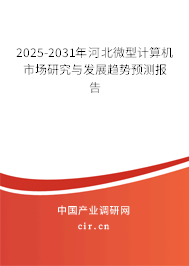 2025-2031年河北微型计算机市场研究与发展趋势预测报告

中国产业调研网
cir.cn